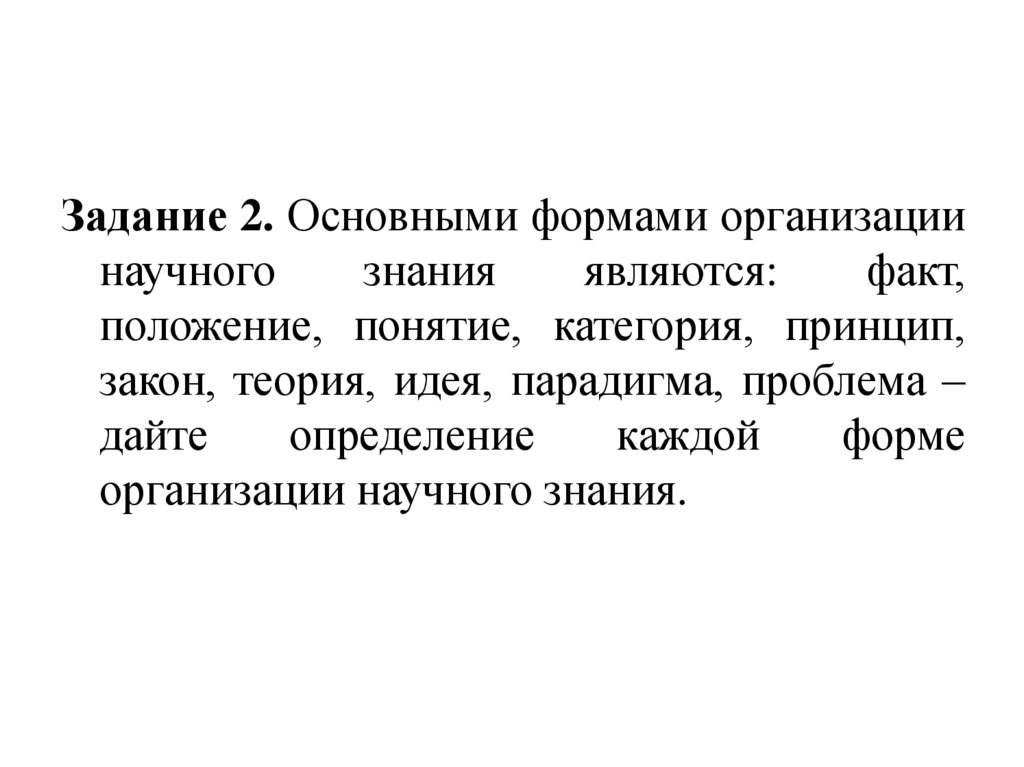 Задание 2. Основными формами организации научного знания являются: факт, положение, понятие, категория, принцип, закон, теория, идея, парадигма, проблема – дайте определение каждой форме организации научного знания.